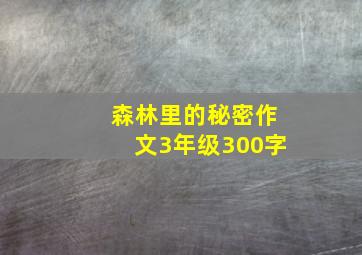 森林里的秘密作文3年级300字